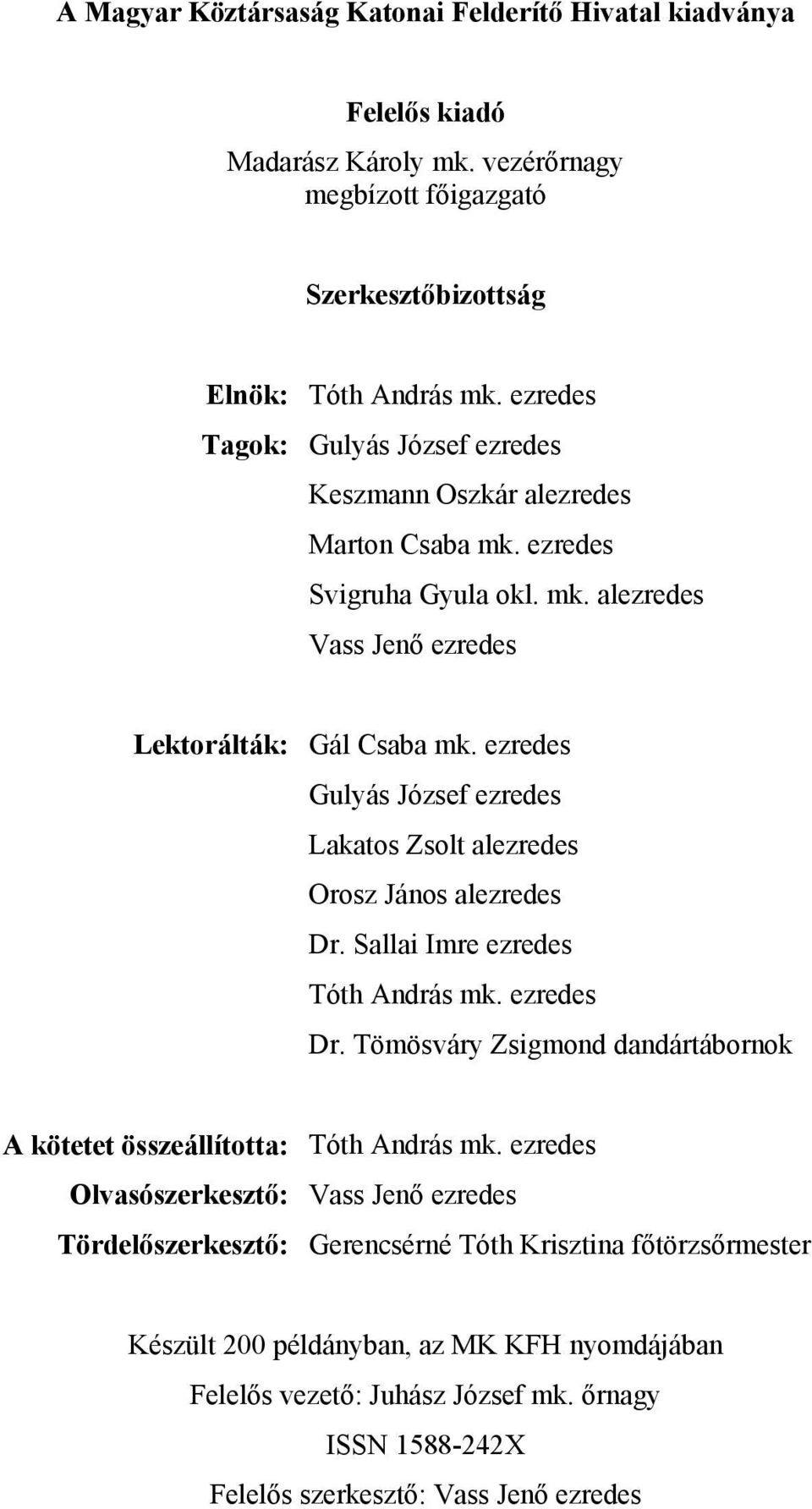 A Magyar Köztársaság Katonai Felderítő Hivatal kiadványa

Felelős kiadó

Madarász Károly mk. vezérőrnagy
megbízott főigazgató

Szerkesztőbizottság

Elnök: Tóth András mk. ezredes
Tagok: Gulyás József ezredes
Keszmann Oszkár alezredes
Marton Csaba mk. ezredes
Svigruha Gyula okl. mk. alezredes
Vass Jenő ezredes

Lektorálták: Gál Csaba mk. ezredes
Gulyás József ezredes
Lakatos Zsolt alezredes
Orosz János alezredes
Dr. Sallai Imre ezredes
Tóth András mk. ezredes
Dr. Tömösváry Zsigmond dandártábornok

A kötetet összeállította: Tóth András mk. ezredes
Olvasószerkesztő: Vass Jenő ezredes
Tördelőszerkesztő: Gerencsérné Tóth Krisztina főtörzsőrmester

Készült 200 példányban, az MK KFH nyomdájában
Felelős vezető: Juhász József mk. őrnagy
ISSN 1588-242X
Felelős szerkesztő: Vass Jenő ezredes